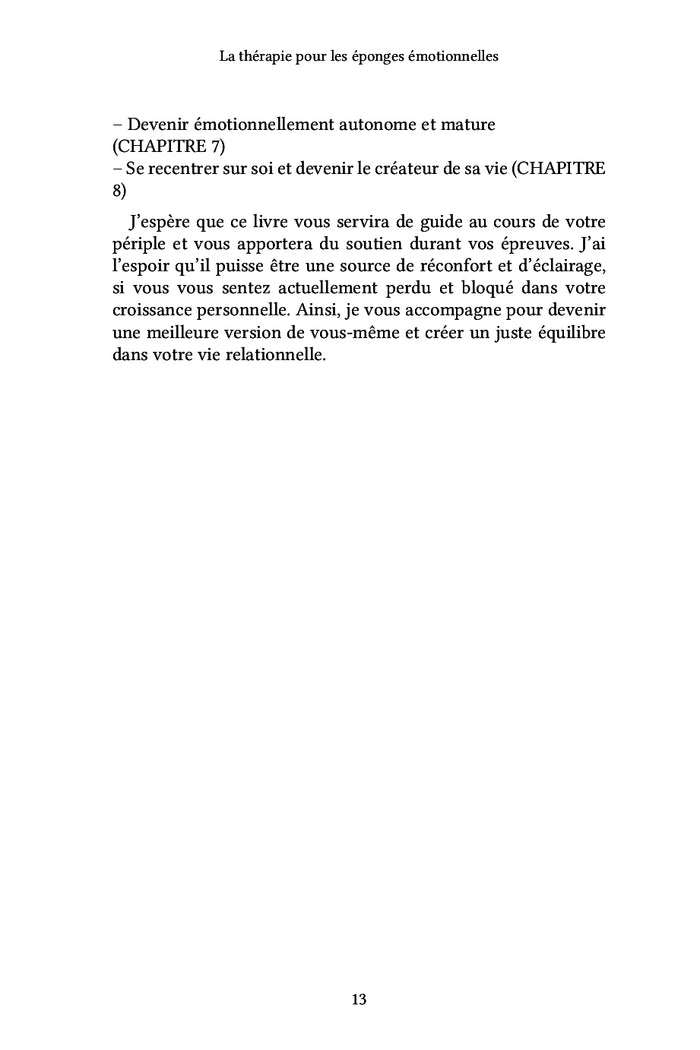 La thérapie pour les éponges émotionnelles

– Devenir émotionnellement autonome et mature (CHAPITRE 7)
– Se recentrer sur soi et devenir le créateur de sa vie (CHAPITRE 8)

J'espère que ce livre vous servira de guide au cours de votre périple et vous apportera du soutien durant vos épreuves. J'ai l'espoir qu'il puisse être une source de réconfort et d'éclairage, si vous vous sentez actuellement perdu et bloqué dans votre croissance personnelle. Ainsi, je vous accompagne pour devenir une meilleure version de vous-même et créer un juste équilibre dans votre vie relationnelle.

13